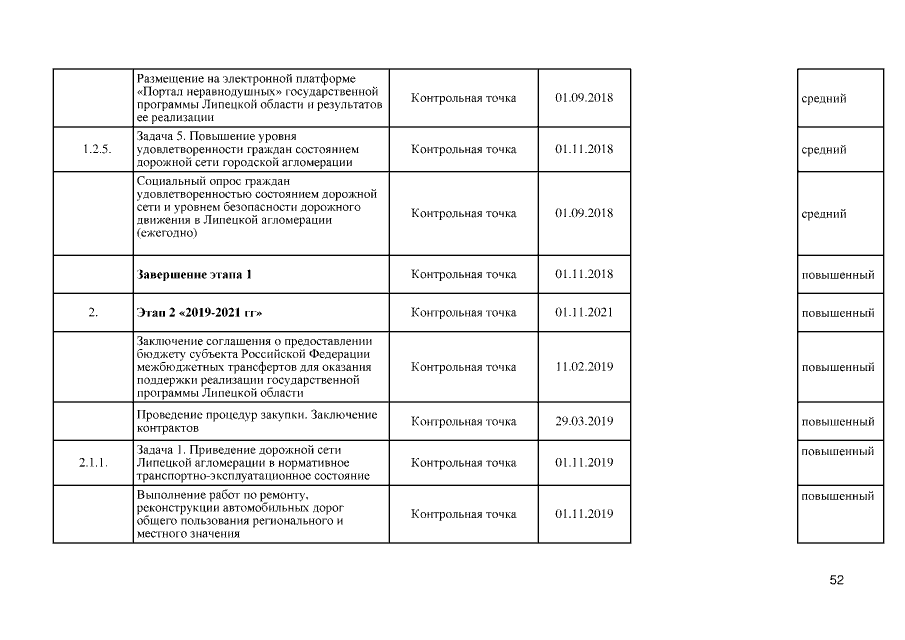 |  | Размещение на электронной платформе «Портал неравнодушных» государственной программы Липецкой области и результатов ее реализации | Контрольная точка | 01.09.2018 | средний |
|---|---|---|---|---|
| 1.2.5. | Задача 5. Повышение уровня удовлетворенности граждан состоянием дорожной сети городской агломерации | Контрольная точка | 01.11.2018 | средний |
|  | Социальный опрос граждан удовлетворенностью состоянием дорожной сети и уровнем безопасности дорожного движения в Липецкой агломерации (ежегодно) | Контрольная точка | 01.09.2018 | средний |
|  | **Завершение этапа 1** | Контрольная точка | 01.11.2018 | повышенный |
| 2. | **Этап 2 «2019-2021 гг»** | Контрольная точка | 01.11.2021 | повышенный |
|  | Заключение соглашения о предоставлении бюджету субъекта Российской Федерации межбюджетных трансфертов для оказания поддержки реализации государственной программы Липецкой области | Контрольная точка | 11.02.2019 | повышенный |
|  | Проведение процедур закупки. Заключение контрактов | Контрольная точка | 29.03.2019 | повышенный |
| 2.1.1. | Задача 1. Приведение дорожной сети Липецкой агломерации в нормативное транспортно-эксплуатационное состояние | Контрольная точка | 01.11.2019 | повышенный |
|  | Выполнение работ по ремонту, реконструкции автомобильных дорог общего пользования регионального и местного значения | Контрольная точка | 01.11.2019 | повышенный |

52